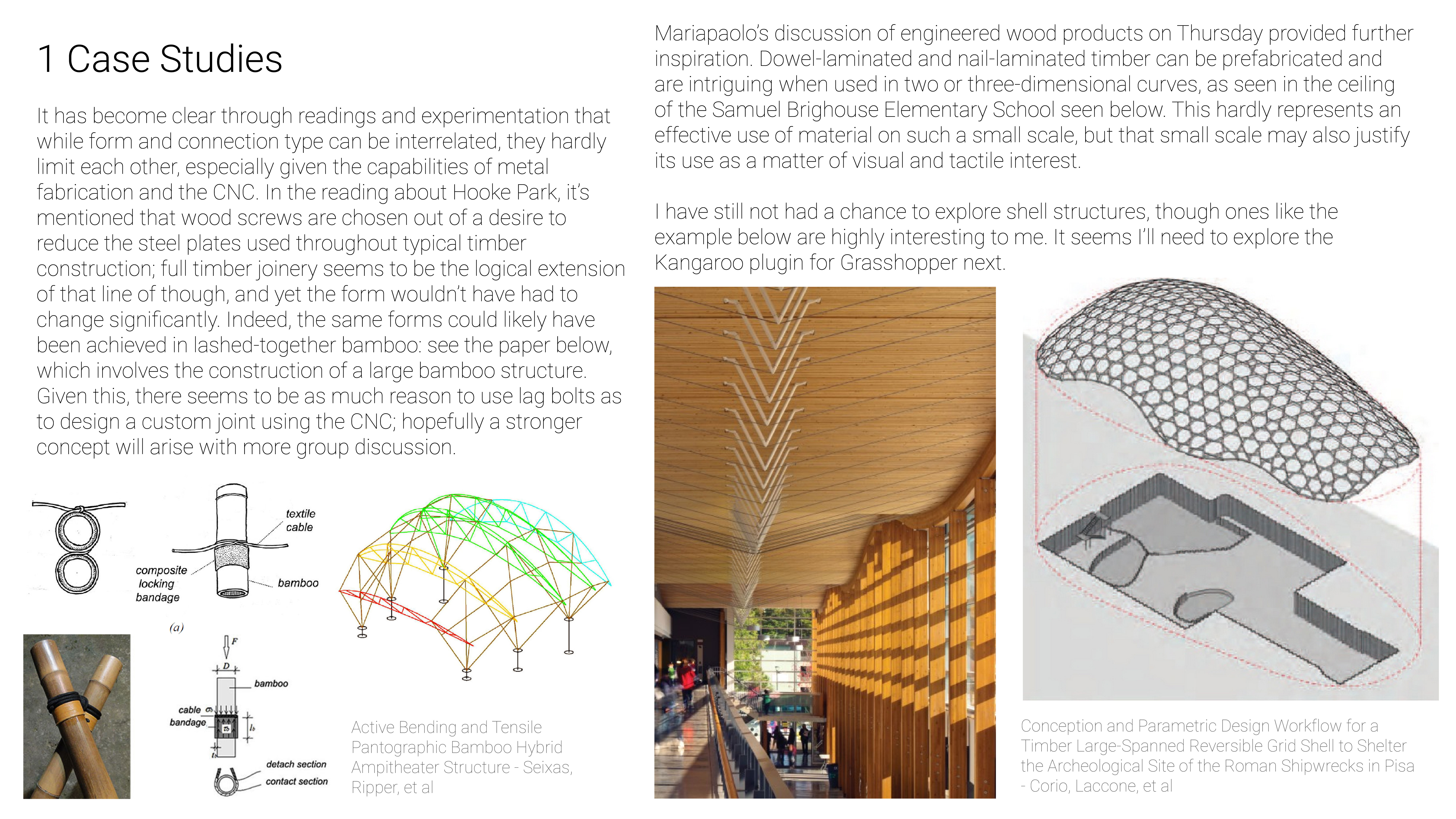 1 Case Studies

It has become clear through readings and experimentation that while form and connection type can be interrelated, they hardly limit each other, especially given the capabilities of metal fabrication and the CNC. In the reading about Hooke Park, it's mentioned that wood screws are chosen out of a desire to reduce the steel plates used throughout typical timber construction; full timber joinery seems to be the logical extension of that line of though, and yet the form wouldn't have had to change significantly. Indeed, the same forms could likely have been achieved in lashed-together bamboo: see the paper below, which involves the construction of a large bamboo structure. Given this, there seems to be as much reason to use lag bolts as to design a custom joint using the CNC; hopefully a stronger concept will arise with more group discussion.

textile cable

composite locking bandage

bamboo

(a)

F

D

bamboo

cable bandage

$l_b$

detach section

contact section

Active Bending and Tensile Pantographic Bamboo Hybrid Ampitheater Structure - Seixas, Ripper, et al

Mariapaolo's discussion of engineered wood products on Thursday provided further inspiration. Dowel-laminated and nail-laminated timber can be prefabricated and are intriguing when used in two or three-dimensional curves, as seen in the ceiling of the Samuel Brighouse Elementary School seen below. This hardly represents an effective use of material on such a small scale, but that small scale may also justify its use as a matter of visual and tactile interest.

I have still not had a chance to explore shell structures, though ones like the example below are highly interesting to me. It seems I'll need to explore the Kangaroo plugin for Grasshopper next.

Conception and Parametric Design Workflow for a Timber Large-Spanned Reversible Grid Shell to Shelter the Archeological Site of the Roman Shipwrecks in Pisa - Corio, Laccone, et al